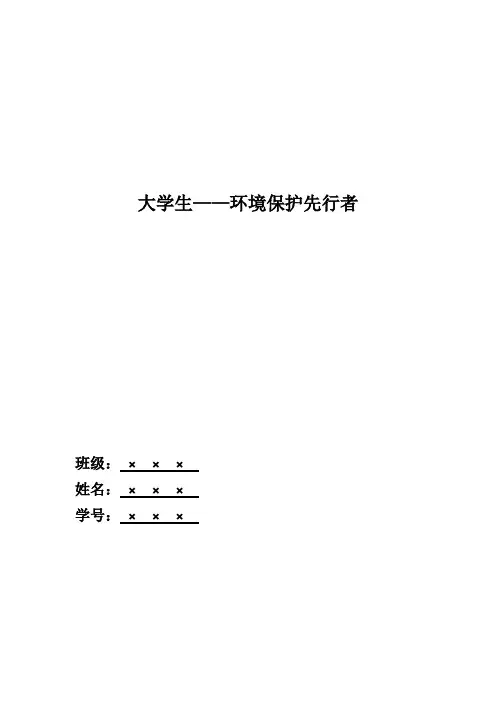 大学生——环境保护先行者

班级：× × ×
姓名：× × ×
学号：× × ×